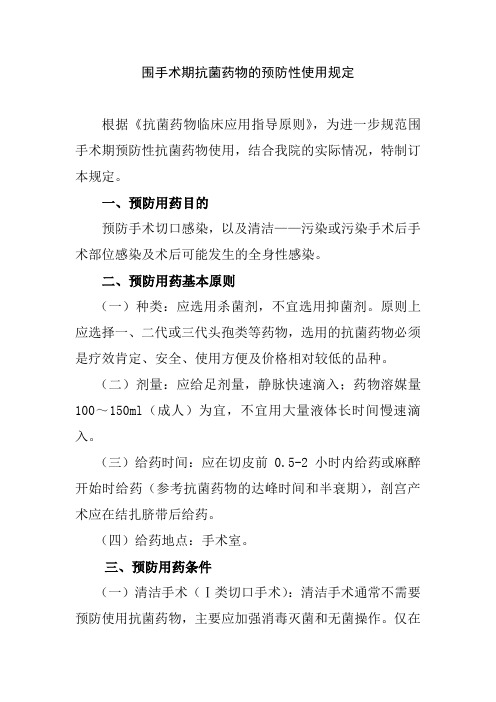 围手术期抗菌药物的预防性使用规定

根据《抗菌药物临床应用指导原则》，为进一步规范围手术期预防性抗菌药物使用，结合我院的实际情况，特制订本规定。

一、预防用药目的

预防手术切口感染，以及清洁——污染或污染手术后手术部位感染及术后可能发生的全身性感染。

二、预防用药基本原则

（一）种类：应选用杀菌剂，不宜选用抑菌剂。原则上应选择一、二代或三代头孢类等药物，选用的抗菌药物必须是疗效肯定、安全、使用方便及价格相对较低的品种。

（二）剂量：应给足剂量，静脉快速滴入；药物溶媒量100～150ml（成人）为宜，不宜用大量液体长时间慢速滴入。

（三）给药时间：应在切皮前 0.5-2 小时内给药或麻醉开始时给药（参考抗菌药物的达峰时间和半衰期），剖宫产术应在结扎脐带后给药。

（四）给药地点：手术室。

三、预防用药条件

（一）清洁手术（Ⅰ类切口手术）：清洁手术通常不需要预防使用抗菌药物，主要应加强消毒灭菌和无菌操作。仅在